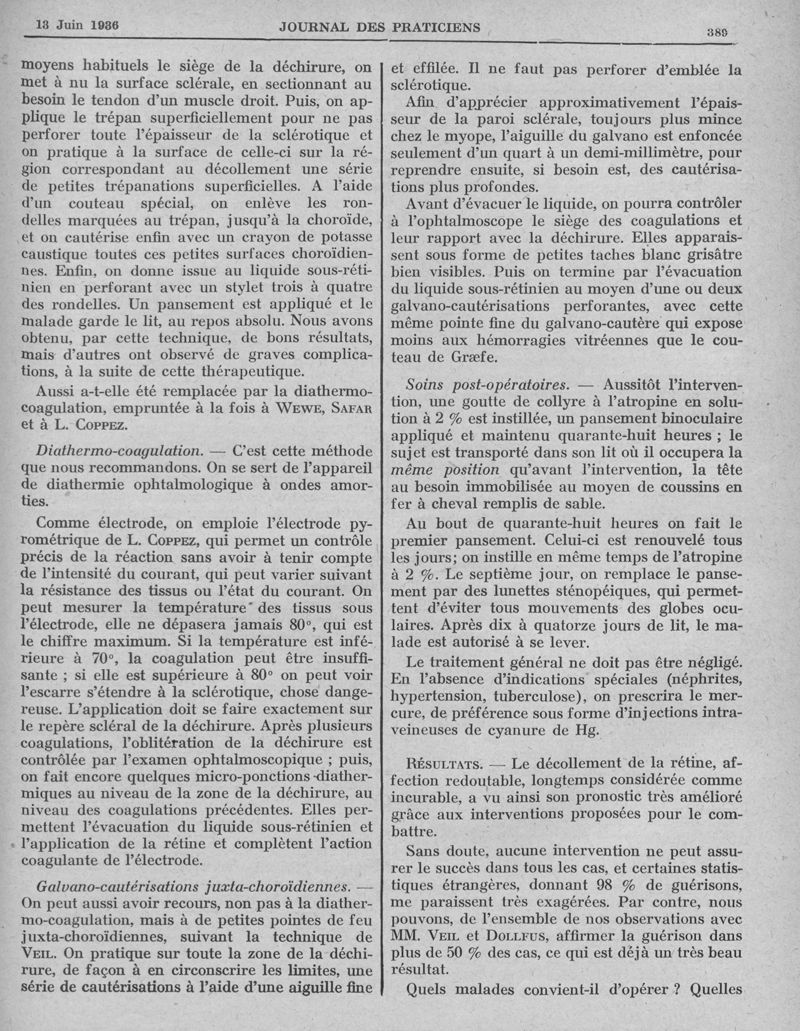 13 Juin 1936 JOURNAL DES PRATICIENS 389

moyens habituels le siège de la déchirure, on met à nu la surface sclérale, en sectionnant au besoin le tendon d'un muscle droit. Puis, on applique le trépan superficiellement pour ne pas perforer toute l'épaisseur de la sclérotique et on pratique à la surface de celle-ci sur la région correspondant au décollement une série de petites trépanations superficielles. A l'aide d'un couteau spécial, on enlève les rondelles marquées au trépan, jusqu'à la choroïde, et on cautérise enfin avec un crayon de potasse caustique toutes ces petites surfaces choroïdiennes. Enfin, on donne issue au liquide sous-rétinien en perforant avec un stylet trois à quatre des rondelles. Un pansement est appliqué et le malade garde le lit, au repos absolu. Nous avons obtenu, par cette technique, de bons résultats, mais d'autres ont observé de graves complications, à la suite de cette thérapeutique.

Aussi a-t-elle été remplacée par la diathermo-coagulation, empruntée à la fois à WEWE, SAFAR et à L. COPPEZ.

Diathermo-coagulation. — C'est cette méthode que nous recommandons. On se sert de l'appareil de diathermie ophtalmologique à ondes amorties.

Comme électrode, on emploie l'électrode pyrométrique de L. COPPEZ, qui permet un contrôle précis de la réaction sans avoir à tenir compte de l'intensité du courant, qui peut varier suivant la résistance des tissus ou l'état du courant. On peut mesurer la température des tissus sous l'électrode, elle ne dépasera jamais 80°, qui est le chiffre maximum. Si la température est inférieure à 70°, la coagulation peut être insuffisante ; si elle est supérieure à 80° on peut voir l'escarre s'étendre à la sclérotique, chose dangereuse. L'application doit se faire exactement sur le repère scléral de la déchirure. Après plusieurs coagulations, l'oblitération de la déchirure est contrôlée par l'examen ophtalmoscopique ; puis, on fait encore quelques micro-ponctions diathermiques au niveau de la zone de la déchirure, au niveau des coagulations précédentes. Elles permettent l'évacuation du liquide sous-rétinien et l'application de la rétine et complètent l'action coagulante de l'électrode.

Galvano-cautérisations juxta-choroïdiennes. — On peut aussi avoir recours, non pas à la diathermo-coagulation, mais à de petites pointes de feu juxta-choroïdiennes, suivant la technique de VEIL. On pratique sur toute la zone de la déchirure, de façon à en circonscrire les limites, une série de cautérisations à l'aide d'une aiguille fine et effilée. Il ne faut pas perforer d'emblée la sclérotique.

Afin d'apprécier approximativement l'épaisseur de la paroi sclérale, toujours plus mince chez le myope, l'aiguille du galvano est enfoncée seulement d'un quart à un demi-millimètre, pour reprendre ensuite, si besoin est, des cautérisations plus profondes.

Avant d'évacuer le liquide, on pourra contrôler à l'ophtalmoscope le siège des coagulations et leur rapport avec la déchirure. Elles apparaissent sous forme de petites taches blanc grisâtre bien visibles. Puis on termine par l'évacuation du liquide sous-rétinien au moyen d'une ou deux galvano-cautérisations perforantes, avec cette même pointe fine du galvano-cautère qui expose moins aux hémorragies vitréennes que le couteau de Græfe.

Soins post-opératoires. — Aussitôt l'intervention, une goutte de collyre à l'atropine en solution à 2 % est instillée, un pansement binoculaire appliqué et maintenu quarante-huit heures ; le sujet est transporté dans son lit où il occupera la même position qu'avant l'intervention, la tête au besoin immobilisée au moyen de coussins en fer à cheval remplis de sable.

Au bout de quarante-huit heures on fait le premier pansement. Celui-ci est renouvelé tous les jours; on instille en même temps de l'atropine à 2 %. Le septième jour, on remplace le pansement par des lunettes sténopéiques, qui permettent d'éviter tous mouvements des globes oculaires. Après dix à quatorze jours de lit, le malade est autorisé à se lever.

Le traitement général ne doit pas être négligé. En l'absence d'indications spéciales (néphrites, hypertension, tuberculose), on prescrira le mercure, de préférence sous forme d'injections intraveineuses de cyanure de Hg.

RÉSULTATS. — Le décollement de la rétine, affection redoutable, longtemps considérée comme incurable, a vu ainsi son pronostic très amélioré grâce aux interventions proposées pour le combattre.

Sans doute, aucune intervention ne peut assurer le succès dans tous les cas, et certaines statistiques étrangères, donnant 98 % de guérisons, me paraissent très exagérées. Par contre, nous pouvons, de l'ensemble de nos observations avec MM. VEIL et DOLLFUS, affirmer la guérison dans plus de 50 % des cas, ce qui est déjà un très beau résultat.

Quels malades convient-il d'opérer ? Quelles